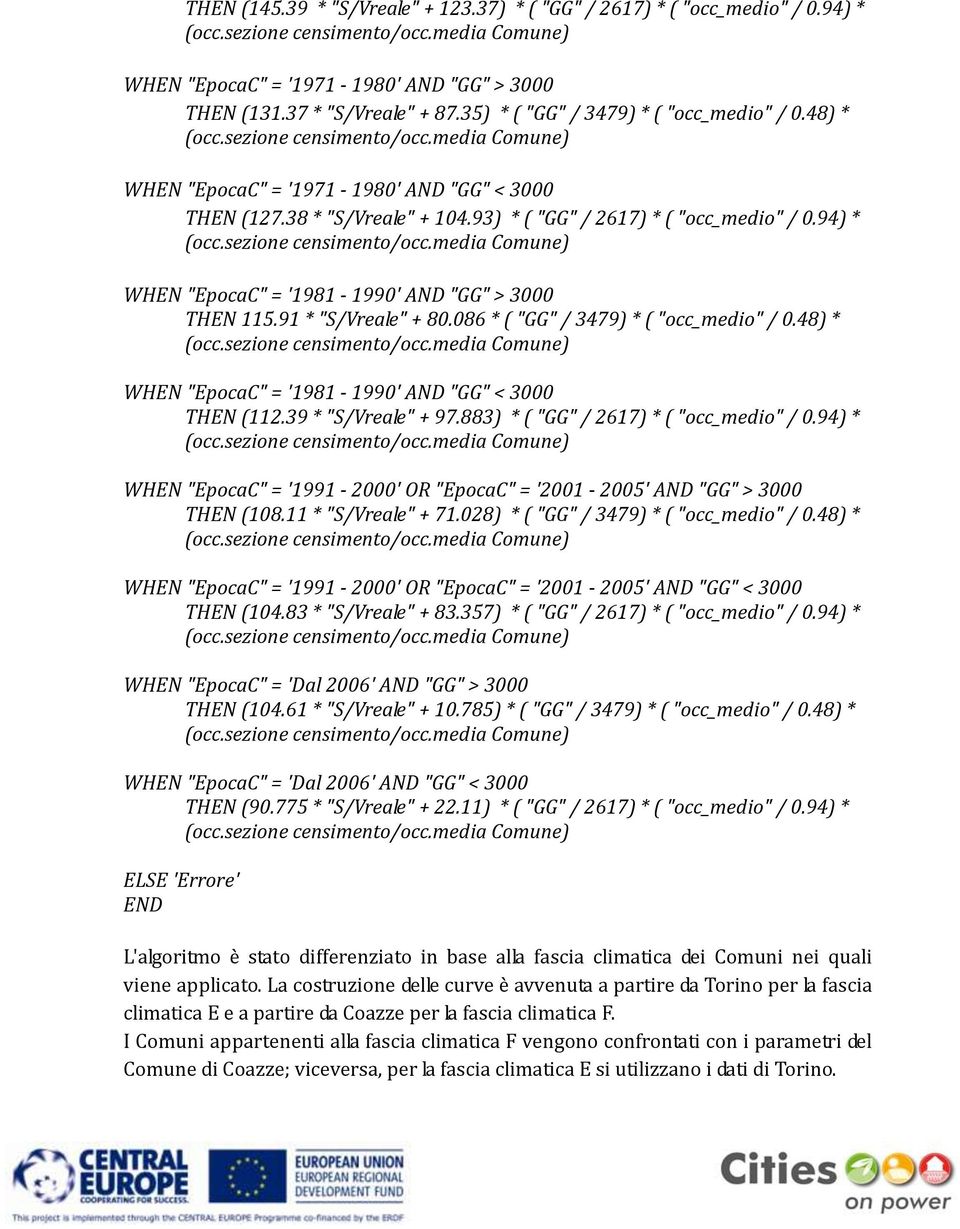 THEN (145.39 * "S/Vreale" + 123.37) * ( "GG" / 2617) * ( "occ_medio" / 0.94) * (occ.sezione censimento/occ.media Comune)

WHEN "EpocaC" = '1971 - 1980' AND "GG" > 3000
THEN (131.37 * "S/Vreale" + 87.35) * ( "GG" / 3479) * ( "occ_medio" / 0.48) * (occ.sezione censimento/occ.media Comune)

WHEN "EpocaC" = '1971 - 1980' AND "GG" < 3000
THEN (127.38 * "S/Vreale" + 104.93) * ( "GG" / 2617) * ( "occ_medio" / 0.94) * (occ.sezione censimento/occ.media Comune)

WHEN "EpocaC" = '1981 - 1990' AND "GG" > 3000
THEN 115.91 * "S/Vreale" + 80.086 * ( "GG" / 3479) * ( "occ_medio" / 0.48) * (occ.sezione censimento/occ.media Comune)

WHEN "EpocaC" = '1981 - 1990' AND "GG" < 3000
THEN (112.39 * "S/Vreale" + 97.883) * ( "GG" / 2617) * ( "occ_medio" / 0.94) * (occ.sezione censimento/occ.media Comune)

WHEN "EpocaC" = '1991 - 2000' OR "EpocaC" = '2001 - 2005' AND "GG" > 3000
THEN (108.11 * "S/Vreale" + 71.028) * ( "GG" / 3479) * ( "occ_medio" / 0.48) * (occ.sezione censimento/occ.media Comune)

WHEN "EpocaC" = '1991 - 2000' OR "EpocaC" = '2001 - 2005' AND "GG" < 3000
THEN (104.83 * "S/Vreale" + 83.357) * ( "GG" / 2617) * ( "occ_medio" / 0.94) * (occ.sezione censimento/occ.media Comune)

WHEN "EpocaC" = 'Dal 2006' AND "GG" > 3000
THEN (104.61 * "S/Vreale" + 10.785) * ( "GG" / 3479) * ( "occ_medio" / 0.48) * (occ.sezione censimento/occ.media Comune)

WHEN "EpocaC" = 'Dal 2006' AND "GG" < 3000
THEN (90.775 * "S/Vreale" + 22.11) * ( "GG" / 2617) * ( "occ_medio" / 0.94) * (occ.sezione censimento/occ.media Comune)

ELSE 'Errore'
END

L'algoritmo è stato differenziato in base alla fascia climatica dei Comuni nei quali viene applicato. La costruzione delle curve è avvenuta a partire da Torino per la fascia climatica E e a partire da Coazze per la fascia climatica F.
I Comuni appartenenti alla fascia climatica F vengono confrontati con i parametri del Comune di Coazze; viceversa, per la fascia climatica E si utilizzano i dati di Torino.

CENTRAL EUROPE COOPERATING FOR SUCCESS.
EUROPEAN UNION EUROPEAN REGIONAL DEVELOPMENT FUND
This project is implemented through the CENTRAL EUROPE Programme co-financed by the ERDF
Cities on power